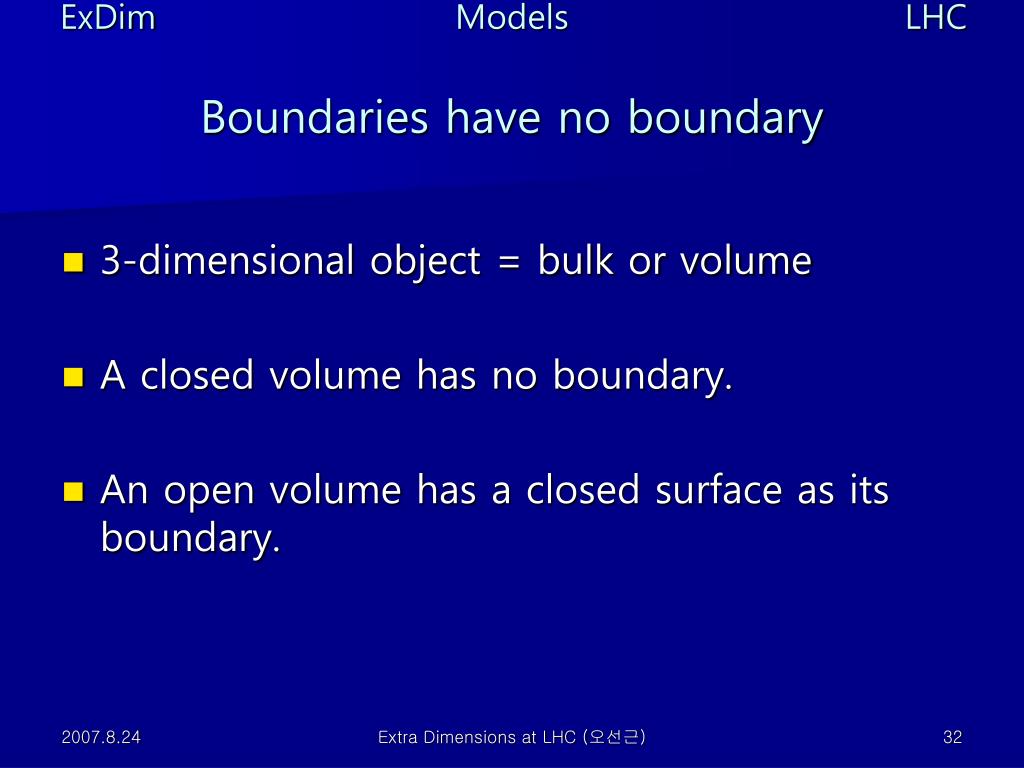 ExDim Models LHC

Boundaries have no boundary

3-dimensional object = bulk or volume

A closed volume has no boundary.

An open volume has a closed surface as its boundary.

2007.8.24 Extra Dimensions at LHC (오선근) 32